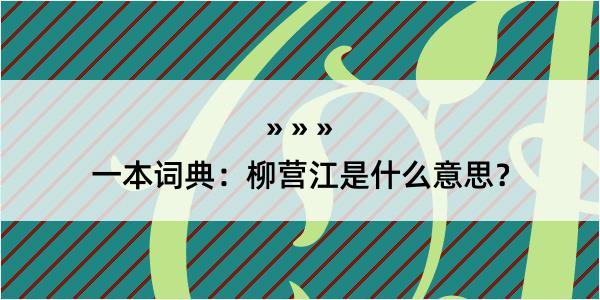 » » »

一本词典：柳营江是什么意思？